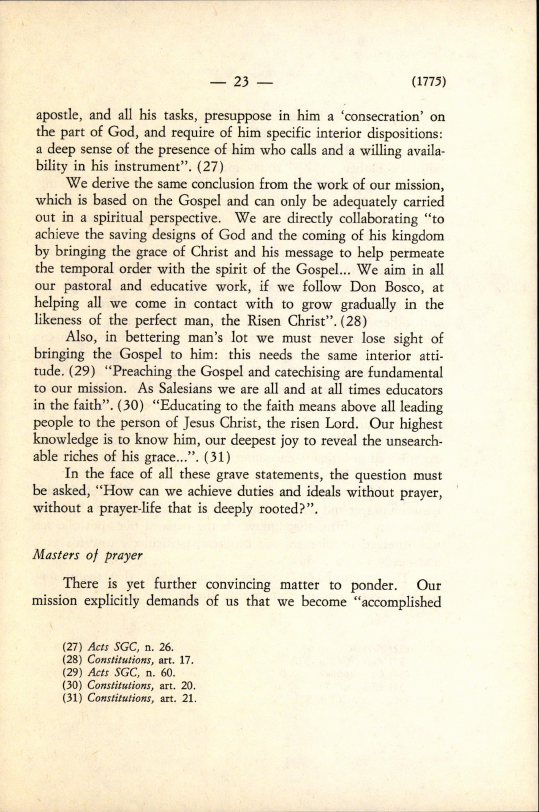 — 23 — (1775)

apostle, and all his tasks, presuppose in him a 'consecration' on the part of God, and require of him specific interior dispositions: a deep sense of the presence of him who calls and a willing availability in his instrument". (27)

We derive the same conclusion from the work of our mission, which is based on the Gospel and can only be adequately carried out in a spiritual perspective. We are directly collaborating "to achieve the saving designs of God and the coming of his kingdom by bringing the grace of Christ and his message to help permeate the temporal order with the spirit of the Gospel... We aim in all our pastoral and educative work, if we follow Don Bosco, at helping all we come in contact with to grow gradually in the likeness of the perfect man, the Risen Christ". (28)

Also, in bettering man's lot we must never lose sight of bringing the Gospel to him: this needs the same interior attitude. (29) "Preaching the Gospel and catechising are fundamental to our mission. As Salesians we are all and at all times educators in the faith". (30) "Educating to the faith means above all leading people to the person of Jesus Christ, the risen Lord. Our highest knowledge is to know him, our deepest joy to reveal the unsearchable riches of his grace...". (31)

In the face of all these grave statements, the question must be asked, "How can we achieve duties and ideals without prayer, without a prayer-life that is deeply rooted?".

Masters of prayer

There is yet further convincing matter to ponder. Our mission explicitly demands of us that we become "accomplished

(27) Acts SGC, n. 26.
(28) Constitutions, art. 17.
(29) Acts SGC, n. 60.
(30) Constitutions, art. 20.
(31) Constitutions, art. 21.